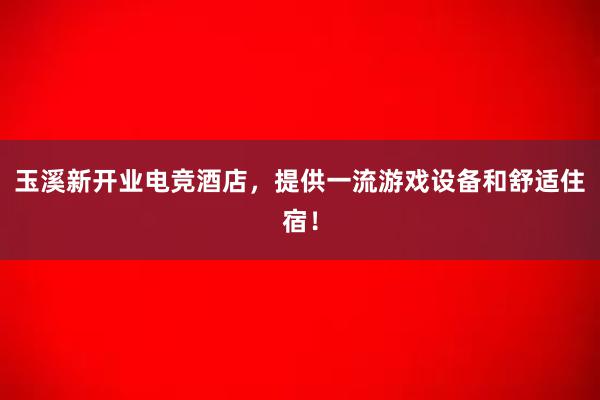 玉溪新开业电竞酒店，提供一流游戏设备和舒适住宿！